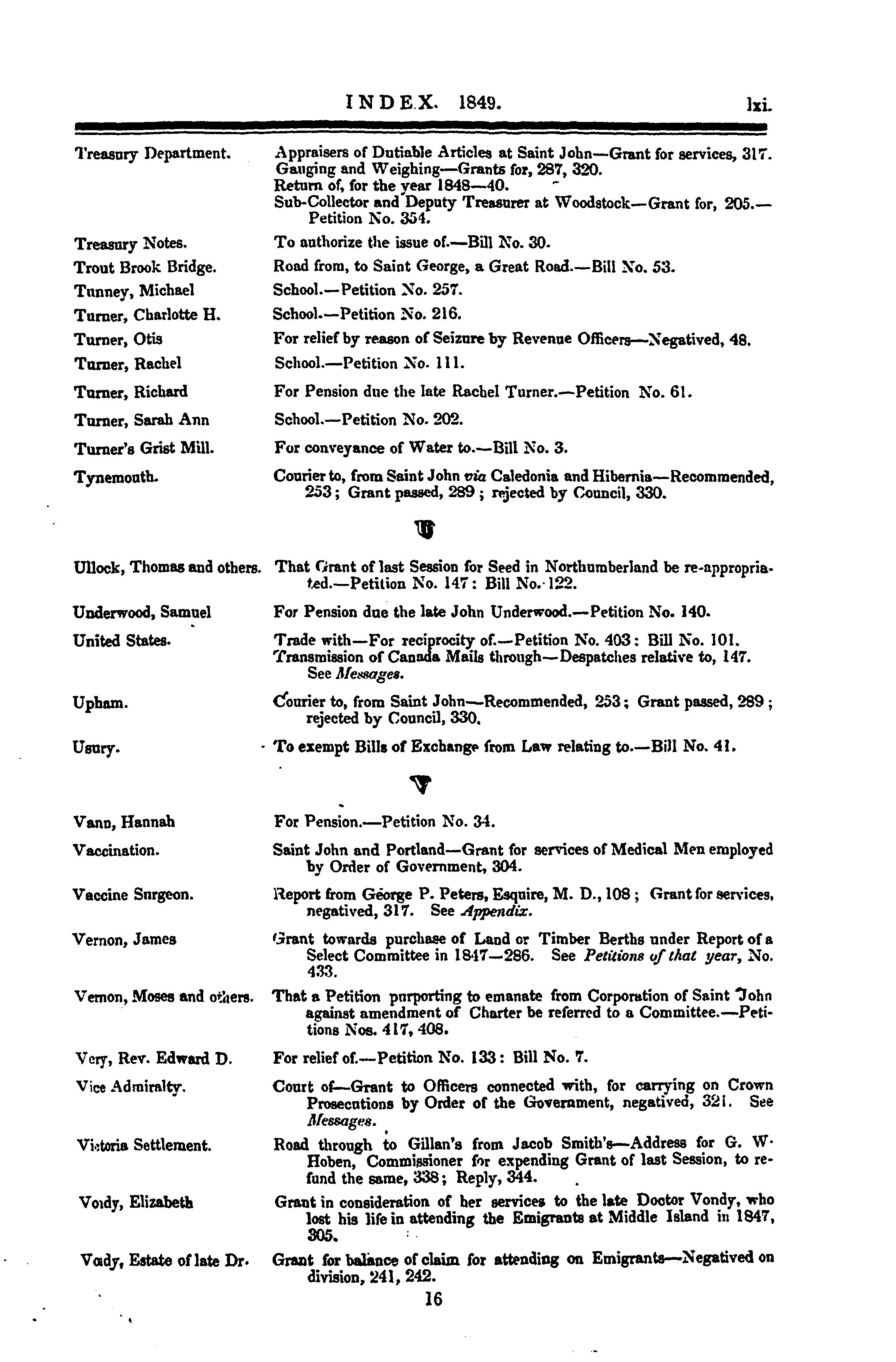 INDEX. 1849. lxi.

Treasury Department. Appraisers of Dutiable Articles at Saint John—Grant for services, 317. Gauging and Weighing—Grants for, 287, 320. Return of, for the year 1848—40. Sub-Collector and Deputy Treasurer at Woodstock—Grant for, 205.—Petition No. 354.

Treasury Notes. To authorize the issue of.—Bill No. 30.

Trout Brook Bridge. Road from, to Saint George, a Great Road.—Bill No. 53.

Tunney, Michael School.—Petition No. 257.

Turner, Charlotte H. School.—Petition No. 216.

Turner, Otis For relief by reason of Seizure by Revenue Officers—Negatived, 48.

Turner, Rachel School.—Petition No. 111.

Turner, Richard For Pension due the late Rachel Turner.—Petition No. 61.

Turner, Sarah Ann School.—Petition No. 202.

Turner's Grist Mill. For conveyance of Water to.—Bill No. 3.

Tynemouth. Courier to, from Saint John via Caledonia and Hibernia—Recommended, 253; Grant passed, 289; rejected by Council, 330.

U

Ullock, Thomas and others. That Grant of last Session for Seed in Northumberland be re-appropriated.—Petition No. 147: Bill No. 122.

Underwood, Samuel For Pension due the late John Underwood.—Petition No. 140.

United States. Trade with—For reciprocity of.—Petition No. 403: Bill No. 101. Transmission of Canada Mails through—Despatches relative to, 147. See Messages.

Upham. Courier to, from Saint John—Recommended, 253; Grant passed, 289; rejected by Council, 330.

Usury. To exempt Bills of Exchange from Law relating to.—Bill No. 41.

V

Vann, Hannah For Pension.—Petition No. 34.

Vaccination. Saint John and Portland—Grant for services of Medical Men employed by Order of Government, 304.

Vaccine Surgeon. Report from George P. Peters, Esquire, M. D., 108; Grant for services, negatived, 317. See Appendix.

Vernon, James Grant towards purchase of Land or Timber Berths under Report of a Select Committee in 1847—286. See Petitions of that year, No. 433.

Vernon, Moses and others. That a Petition purporting to emanate from Corporation of Saint John against amendment of Charter be referred to a Committee.—Petitions Nos. 417, 408.

Very, Rev. Edward D. For relief of.—Petition No. 133: Bill No. 7.

Vice Admiralty. Court of—Grant to Officers connected with, for carrying on Crown Prosecutions by Order of the Government, negatived, 321. See Messages.

Victoria Settlement. Road through to Gillan's from Jacob Smith's—Address for G. W. Hoben, Commissioner for expending Grant of last Session, to refund the same, 338; Reply, 344.

Vondy, Elizabeth Grant in consideration of her services to the late Doctor Vondy, who lost his life in attending the Emigrants at Middle Island in 1847, 305.

Vondy, Estate of late Dr. Grant for balance of claim for attending on Emigrants—Negatived on division, 241, 242.

16